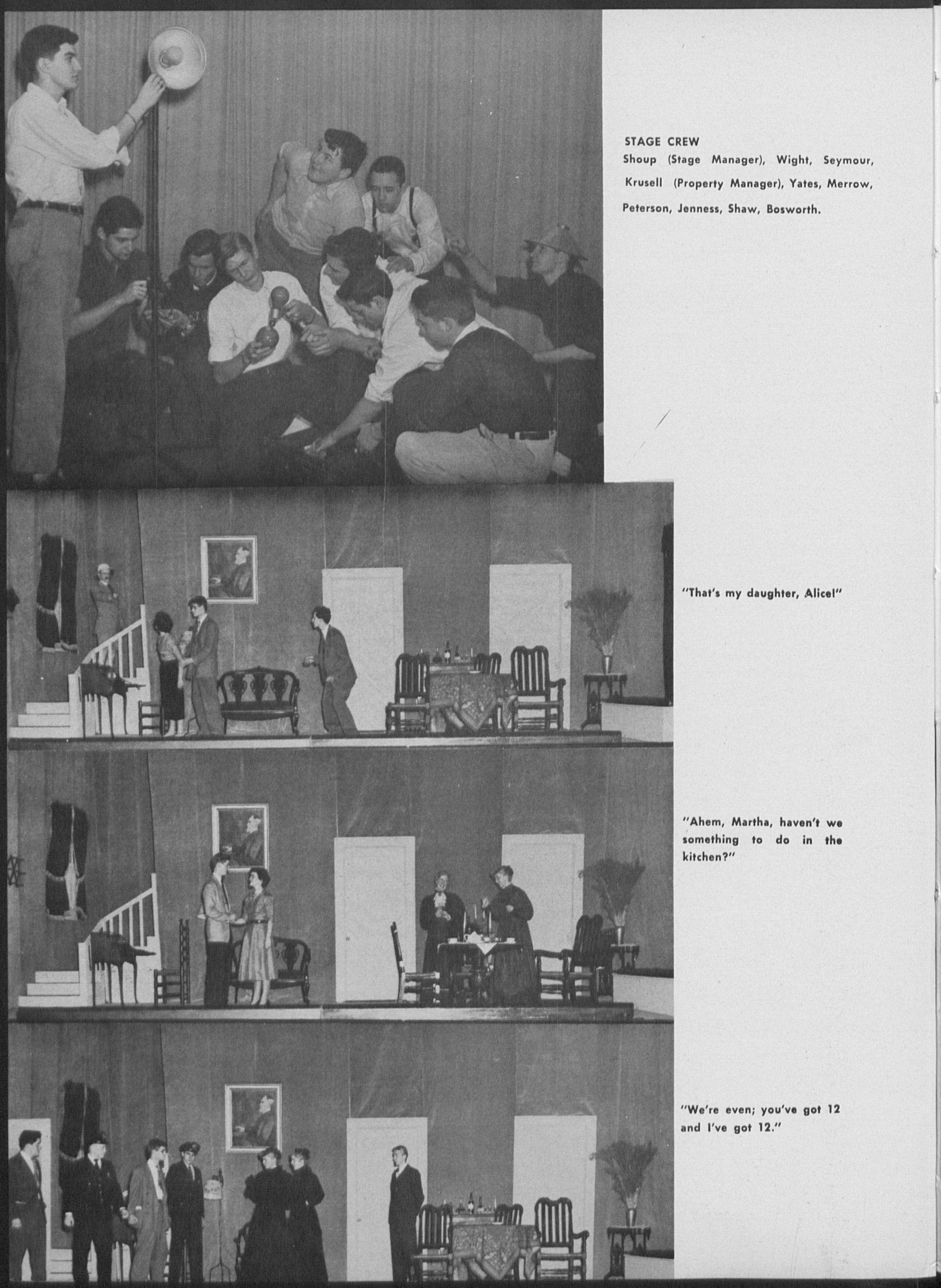 STAGE CREW
Shoup (Stage Manager), Wight, Seymour, Krusell (Property Manager), Yates, Merrow, Peterson, Jenness, Shaw, Bosworth.

"That's my daughter, Alice!"

"Ahem, Martha, haven't we something to do in the kitchen?"

"We're even; you've got 12 and I've got 12."